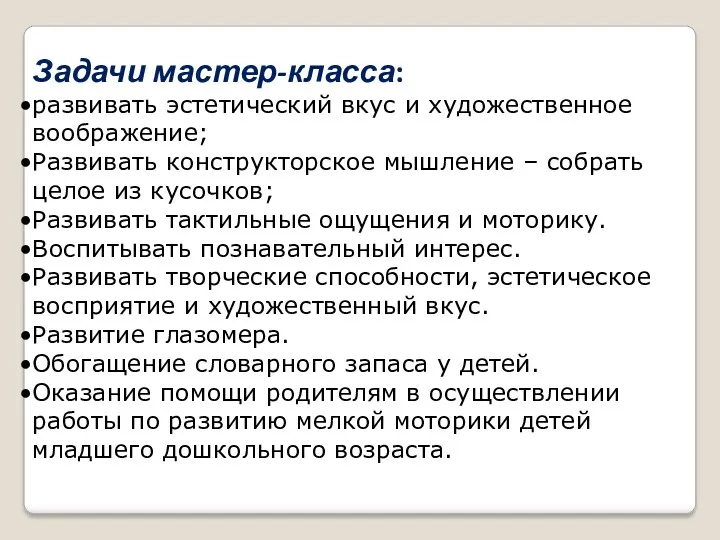 Задачи мастер-класса:

•развивать эстетический вкус и художественное воображение;
•Развивать конструкторское мышление – собрать целое из кусочков;
•Развивать тактильные ощущения и моторику.
•Воспитывать познавательный интерес.
•Развивать творческие способности, эстетическое восприятие и художественный вкус.
•Развитие глазомера.
•Обогащение словарного запаса у детей.
•Оказание помощи родителям в осуществлении работы по развитию мелкой моторики детей младшего дошкольного возраста.